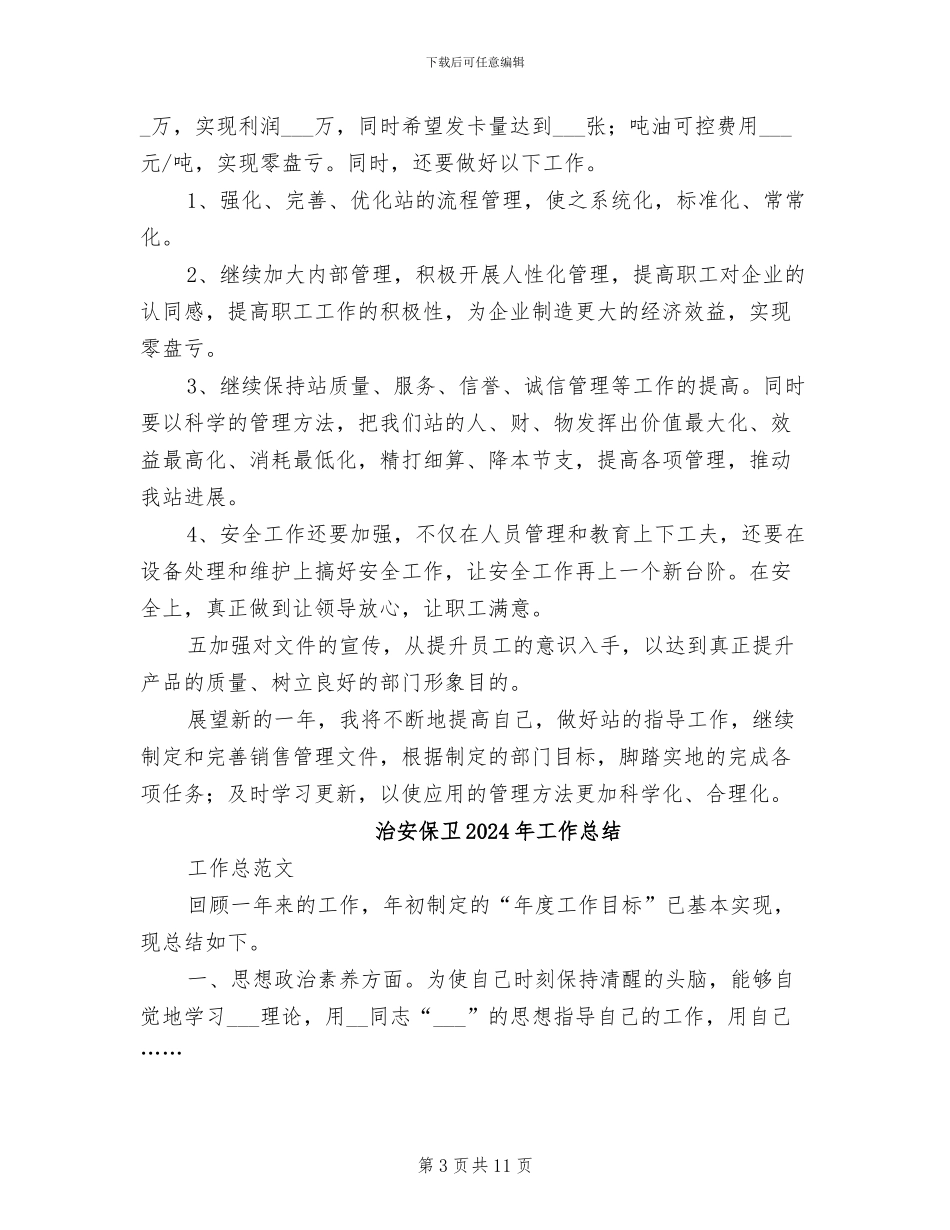 下载后可任意编辑

____万，实现利润____万，同时希望发卡量达到____张；吨油可控费用____元/吨，实现零盘亏。同时，还要做好以下工作。

1、强化、完善、优化站的流程管理，使之系统化，标准化、常常化。

2、继续加大内部管理，积极开展人性化管理，提高职工对企业的认同感，提高职工工作的积极性，为企业制造更大的经济效益，实现零盘亏。

3、继续保持站质量、服务、信誉、诚信管理等工作的提高。同时要以科学的管理方法，把我们站的人、财、物发挥出价值最大化、效益最高化、消耗最低化，精打细算、降本节支，提高各项管理，推动我站进展。

4、安全工作还要加强，不仅在人员管理和教育上下工夫，还要在设备处理和维护上搞好安全工作，让安全工作再上一个新台阶。在安全上，真正做到让领导放心，让职工满意。

五加强对文件的宣传，从提升员工的意识入手，以达到真正提升产品的质量、树立良好的部门形象目的。

展望新的一年，我将不断地提高自己，做好站的指导工作，继续制定和完善销售管理文件，根据制定的部门目标，脚踏实地的完成各项任务；及时学习更新，以使应用的管理方法更加科学化、合理化。

治安保卫2024年工作总结

工作总范文

回顾一年来的工作，年初制定的“年度工作目标”已基本实现，现总结如下。

一、思想政治素养方面。为使自己时刻保持清醒的头脑，能够自觉地学习____理论，用____同志“____”的思想指导自己的工作，用自己……

第3页共11页